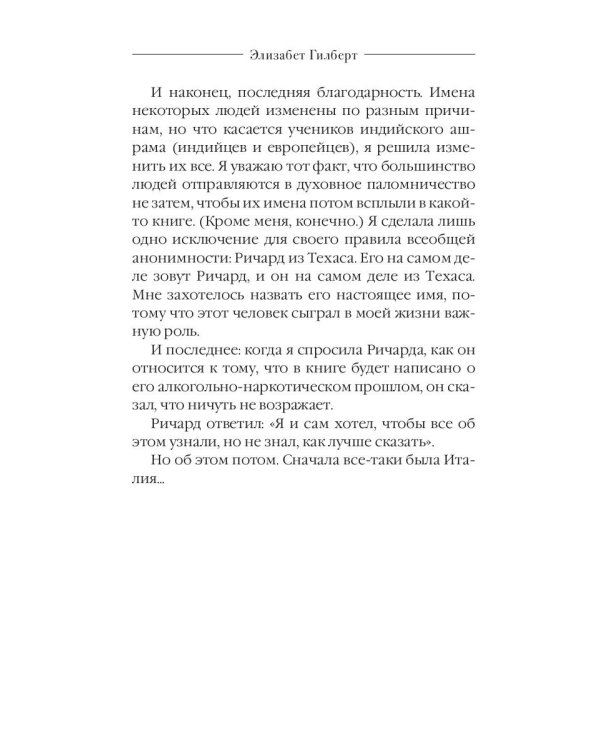 Элизабет Гилберт

И наконец, последняя благодарность. Имена некоторых людей изменены по разным причинам, но что касается учеников индийского ашрама (индийцев и европейцев), я решила изменить их все. Я уважаю тот факт, что большинство людей отправляются в духовное паломничество не затем, чтобы их имена потом всплыли в какой-то книге. (Кроме меня, конечно.) Я сделала лишь одно исключение для своего правила всеобщей анонимности: Ричард из Техаса. Его на самом деле зовут Ричард, и он на самом деле из Техаса. Мне захотелось назвать его настоящее имя, потому что этот человек сыграл в моей жизни важную роль.

И последнее: когда я спросила Ричарда, как он относится к тому, что в книге будет написано о его алкогольно-наркотическом прошлом, он сказал, что ничуть не возражает.

Ричард ответил: «Я и сам хотел, чтобы все об этом узнали, но не знал, как лучше сказать».

Но об этом потом. Сначала все-таки была Италия...